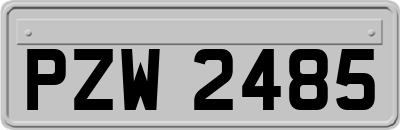 PZW 2485